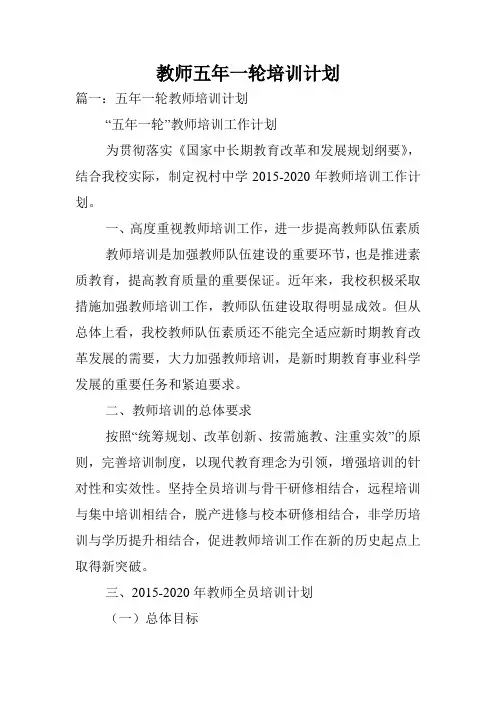 教师五年一轮培训计划

篇一：五年一轮教师培训计划

“五年一轮”教师培训工作计划

为贯彻落实《国家中长期教育改革和发展规划纲要》，结合我校实际，制定祝村中学 2015-2020 年教师培训工作计划。

一、高度重视教师培训工作，进一步提高教师队伍素质

教师培训是加强教师队伍建设的重要环节，也是推进素质教育，提高教育质量的重要保证。近年来，我校积极采取措施加强教师培训工作，教师队伍建设取得明显成效。但从总体上看，我校教师队伍素质还不能完全适应新时期教育改革发展的需要，大力加强教师培训，是新时期教育事业科学发展的重要任务和紧迫要求。

二、教师培训的总体要求

按照“统筹规划、改革创新、按需施教、注重实效”的原则，完善培训制度，以现代教育理念为引领，增强培训的针对性和实效性。坚持全员培训与骨干研修相结合，远程培训与集中培训相结合，脱产进修与校本研修相结合，非学历培训与学历提升相结合，促进教师培训工作在新的历史起点上取得新突破。

三、2015-2020 年教师全员培训计划

（一）总体目标